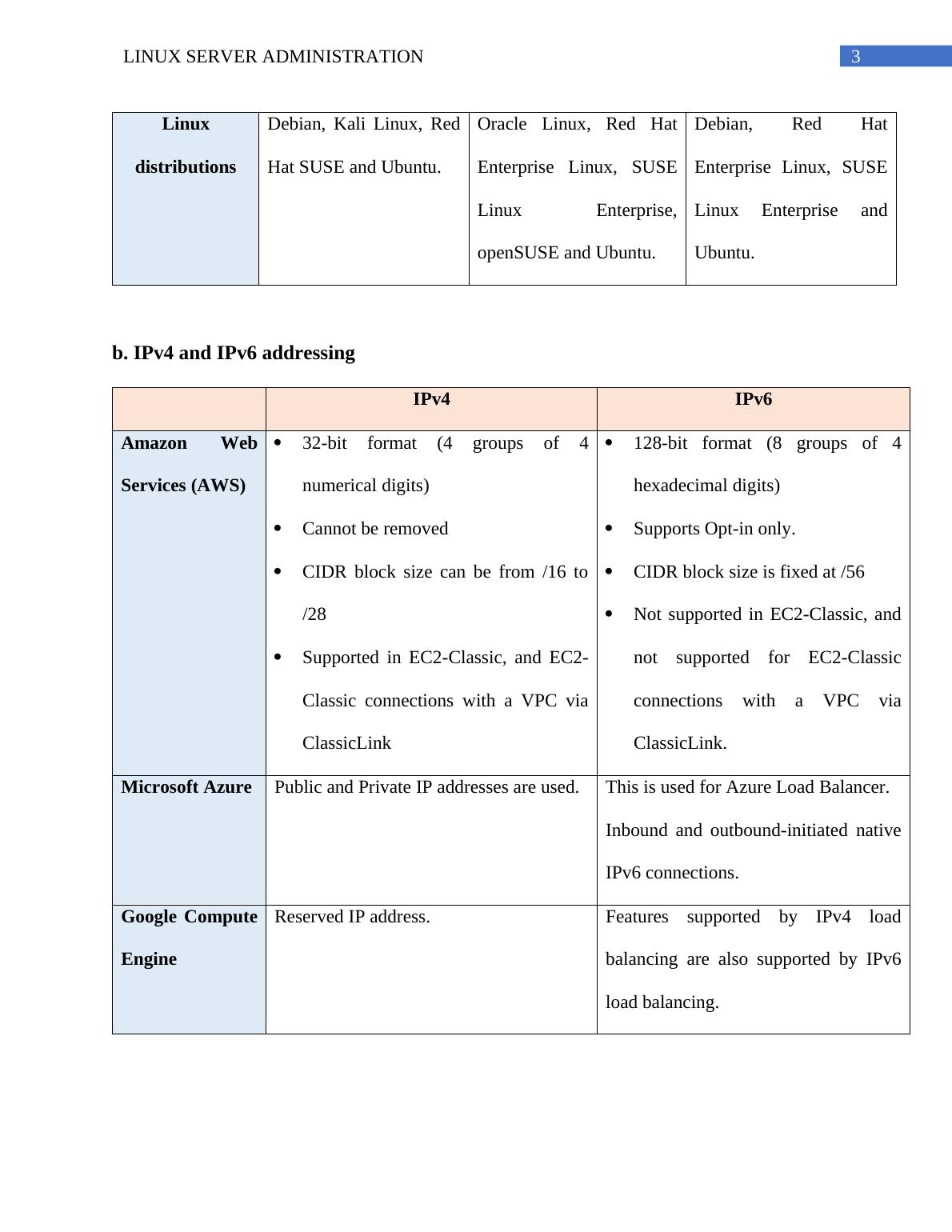 LINUX SERVER ADMINISTRATION 3

| Linux distributions | Debian, Kali Linux, Red Hat SUSE and Ubuntu. | Oracle Linux, Red Hat Enterprise Linux, SUSE Linux Enterprise, openSUSE and Ubuntu. | Debian, Red Hat Enterprise Linux, SUSE Linux Enterprise and Ubuntu. |
|---|---|---|---|

b. IPv4 and IPv6 addressing

| | IPv4 | IPv6 |
|---|---|---|
| Amazon Web Services (AWS) | • 32-bit format (4 groups of 4 numerical digits) • Cannot be removed • CIDR block size can be from /16 to /28 • Supported in EC2-Classic, and EC2-Classic connections with a VPC via ClassicLink | • 128-bit format (8 groups of 4 hexadecimal digits) • Supports Opt-in only. • CIDR block size is fixed at /56 • Not supported in EC2-Classic, and not supported for EC2-Classic connections with a VPC via ClassicLink. |
| Microsoft Azure | Public and Private IP addresses are used. | This is used for Azure Load Balancer. Inbound and outbound-initiated native IPv6 connections. |
| Google Compute Engine | Reserved IP address. | Features supported by IPv4 load balancing are also supported by IPv6 load balancing. |